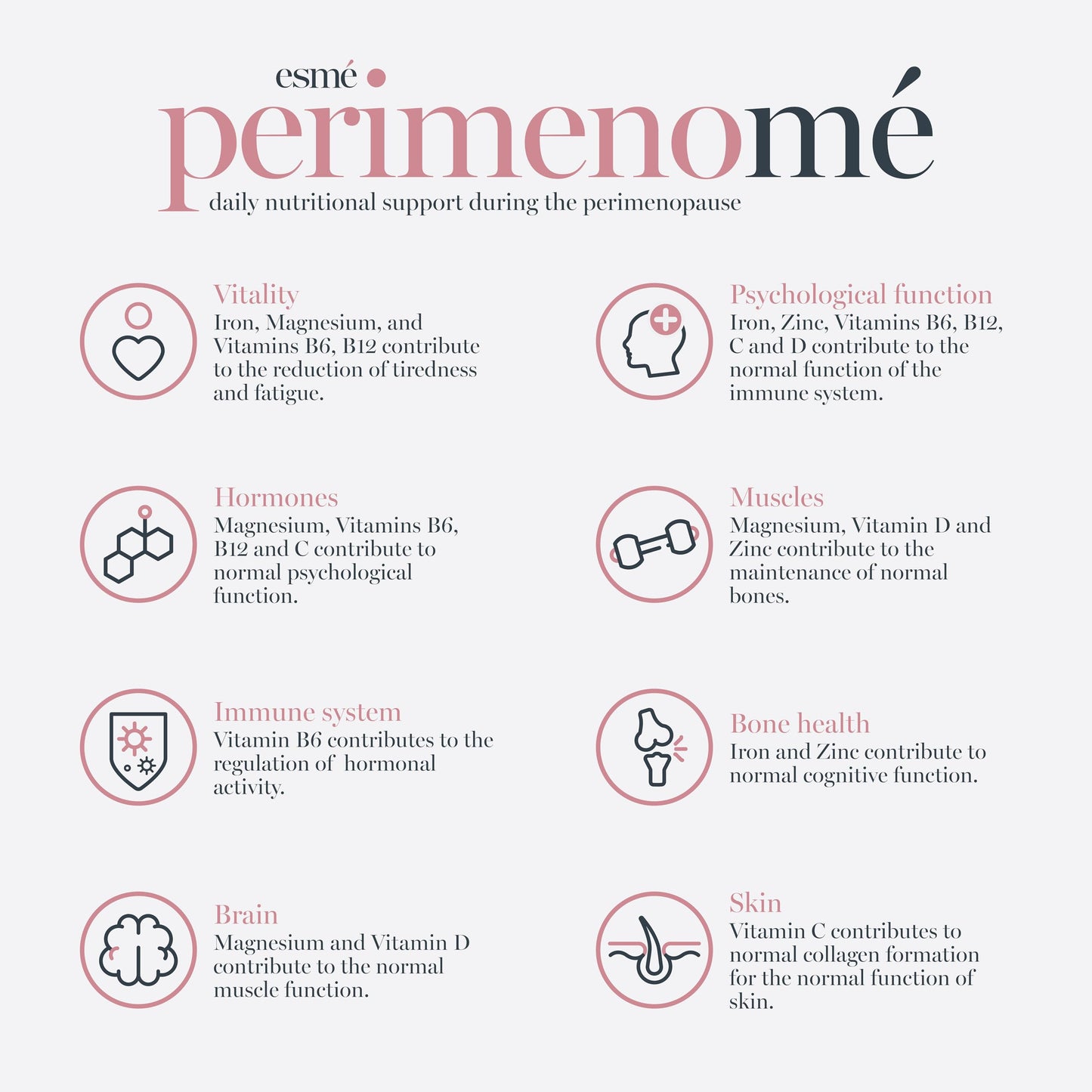 esmé

perimenomé

daily nutritional support during the perimenopause

Vitality
Iron, Magnesium, and Vitamins B6, B12 contribute to the reduction of tiredness and fatigue.

Hormones
Magnesium, Vitamins B6, B12 and C contribute to normal psychological function.

Immune system
Vitamin B6 contributes to the regulation of  hormonal activity.

Brain
Magnesium and Vitamin D contribute to the normal muscle function.

Psychological function
Iron, Zinc, Vitamins B6, B12, C and D contribute to the normal function of the immune system.

Muscles
Magnesium, Vitamin D and Zinc contribute to the maintenance of normal bones.

Bone health
Iron and Zinc contribute to normal cognitive function.

Skin
Vitamin C contributes to normal collagen formation for the normal function of skin.